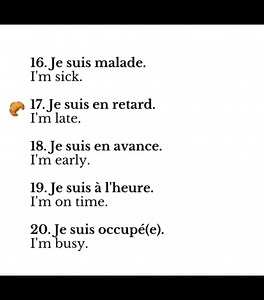 16. Je suis malade.
I'm sick.

17. Je suis en retard.
I'm late.

18. Je suis en avance.
I'm early.

19. Je suis à l'heure.
I'm on time.

20. Je suis occupé(e).
I'm busy.